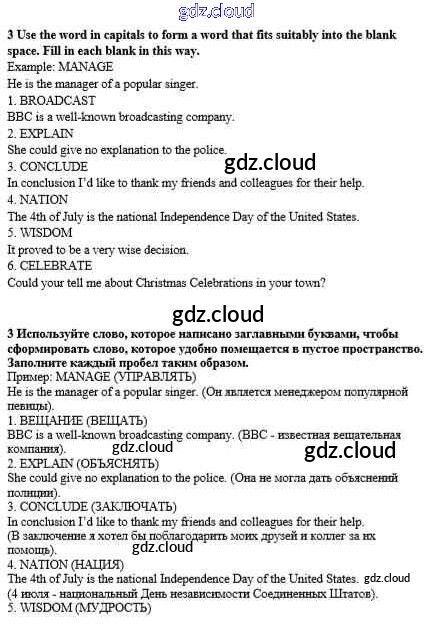 3 Use the word in capitals to form a word that fits suitably into the blank space. Fill in each blank in this way.
Example: MANAGE
He is the manager of a popular singer.
1. BROADCAST
BBC is a well-known broadcasting company.
2. EXPLAIN
She could give no explanation to the police.
3. CONCLUDE
In conclusion I'd like to thank my friends and colleagues for their help.
4. NATION
The 4th of July is the national Independence Day of the United States.
5. WISDOM
It proved to be a very wise decision.
6. CELEBRATE
Could your tell me about Christmas Celebrations in your town?

3 Используйте слово, которое написано заглавными буквами, чтобы сформировать слово, которое удобно помещается в пустое пространство. Заполните каждый пробел таким образом.
Пример: MANAGE (УПРАВЛЯТЬ)
He is the manager of a popular singer. (Он является менеджером популярной певицы).
1. ВЕЩАНИЕ (ВЕЩАТЬ)
BBC is a well-known broadcasting company. (BBC - известная вещательная компания).
2. EXPLAIN (ОБЪЯСНЯТЬ)
She could give no explanation to the police. (Она не могла дать объяснений полиции).
3. CONCLUDE (ЗАКЛЮЧАТЬ)
In conclusion I'd like to thank my friends and colleagues for their help. (В заключение я хотел бы поблагодарить моих друзей и коллег за их помощь).
4. NATION (НАЦИЯ)
The 4th of July is the national Independence Day of the United States. (4 июля - национальный День независимости Соединенных Штатов).
5. WISDOM (МУДРОСТЬ)

gdz.cloud